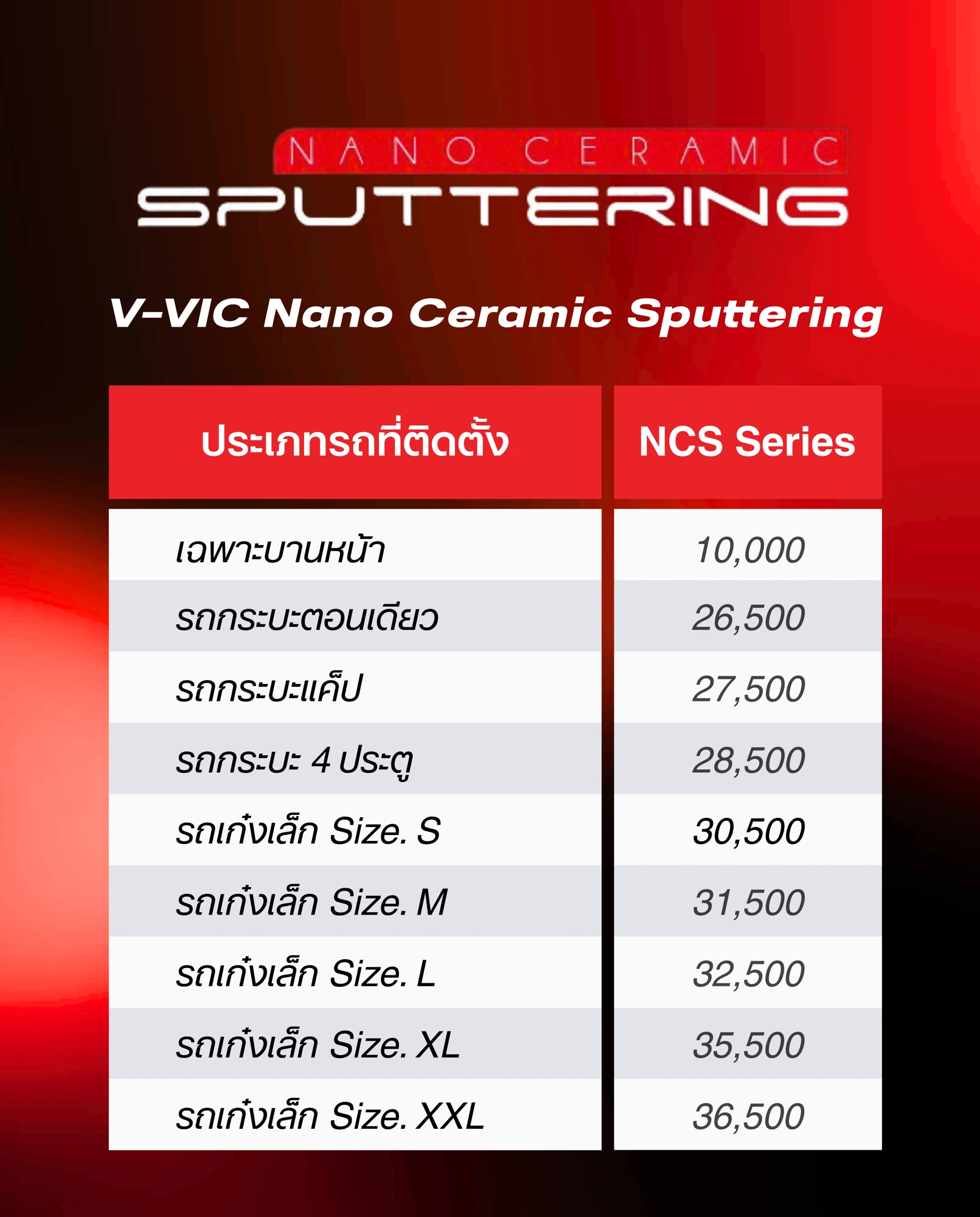 NANO CERAMIC
SPUTTERING

V-VIC Nano Ceramic Sputtering

| ประเภทรถที่ติดตั้ง | NCS Series |
|---|---|
| เฉพาะบานหน้า | 10,000 |
| รถกระบะตอนเดียว | 26,500 |
| รถกระบะแค็ป | 27,500 |
| รถกระบะ 4 ประตู | 28,500 |
| รถเก๋งเล็ก Size. S | 30,500 |
| รถเก๋งเล็ก Size. M | 31,500 |
| รถเก๋งเล็ก Size. L | 32,500 |
| รถเก๋งเล็ก Size. XL | 35,500 |
| รถเก๋งเล็ก Size. XXL | 36,500 |